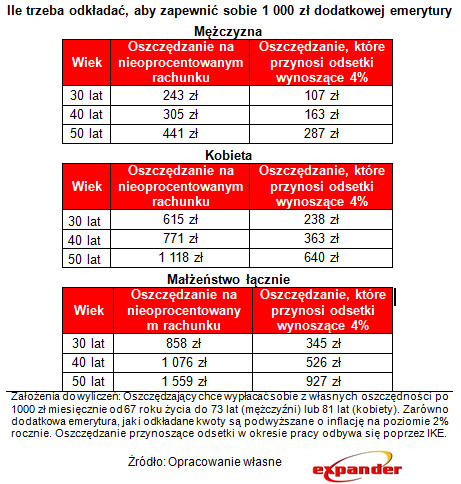 Ile trzeba odkładać, aby zapewnić sobie 1 000 zł dodatkowej emerytury

Mężczyzna

| Wiek | Oszczędzanie na nieoprocentowanym rachunku | Oszczędzanie, które przynosi odsetki wynoszące 4% |
|---|---|---|
| 30 lat | 243 zł | 107 zł |
| 40 lat | 305 zł | 163 zł |
| 50 lat | 441 zł | 287 zł |

Kobieta

| Wiek | Oszczędzanie na nieoprocentowanym rachunku | Oszczędzanie, które przynosi odsetki wynoszące 4% |
|---|---|---|
| 30 lat | 615 zł | 238 zł |
| 40 lat | 771 zł | 363 zł |
| 50 lat | 1 118 zł | 640 zł |

Małżeństwo łącznie

| Wiek | Oszczędzanie na nieoprocentowanym rachunku | Oszczędzanie, które przynosi odsetki wynoszące 4% |
|---|---|---|
| 30 lat | 858 zł | 345 zł |
| 40 lat | 1 076 zł | 526 zł |
| 50 lat | 1 559 zł | 927 zł |

Założenia do wyliczeń: Oszczędzający chce wypłacać sobie z własnych oszczędności po 1000 zł miesięcznie od 67 roku życia do 73 lat (mężczyźni) lub 81 lat (kobiety). Zarówno dodatkowa emerytura, jak i odkładane kwoty są podwyższane o inflację na poziomie 2% rocznie. Oszczędzanie przynoszące odsetki w okresie pracy odbywa się poprzez IKE.

Źródło: Opracowanie własne

expander